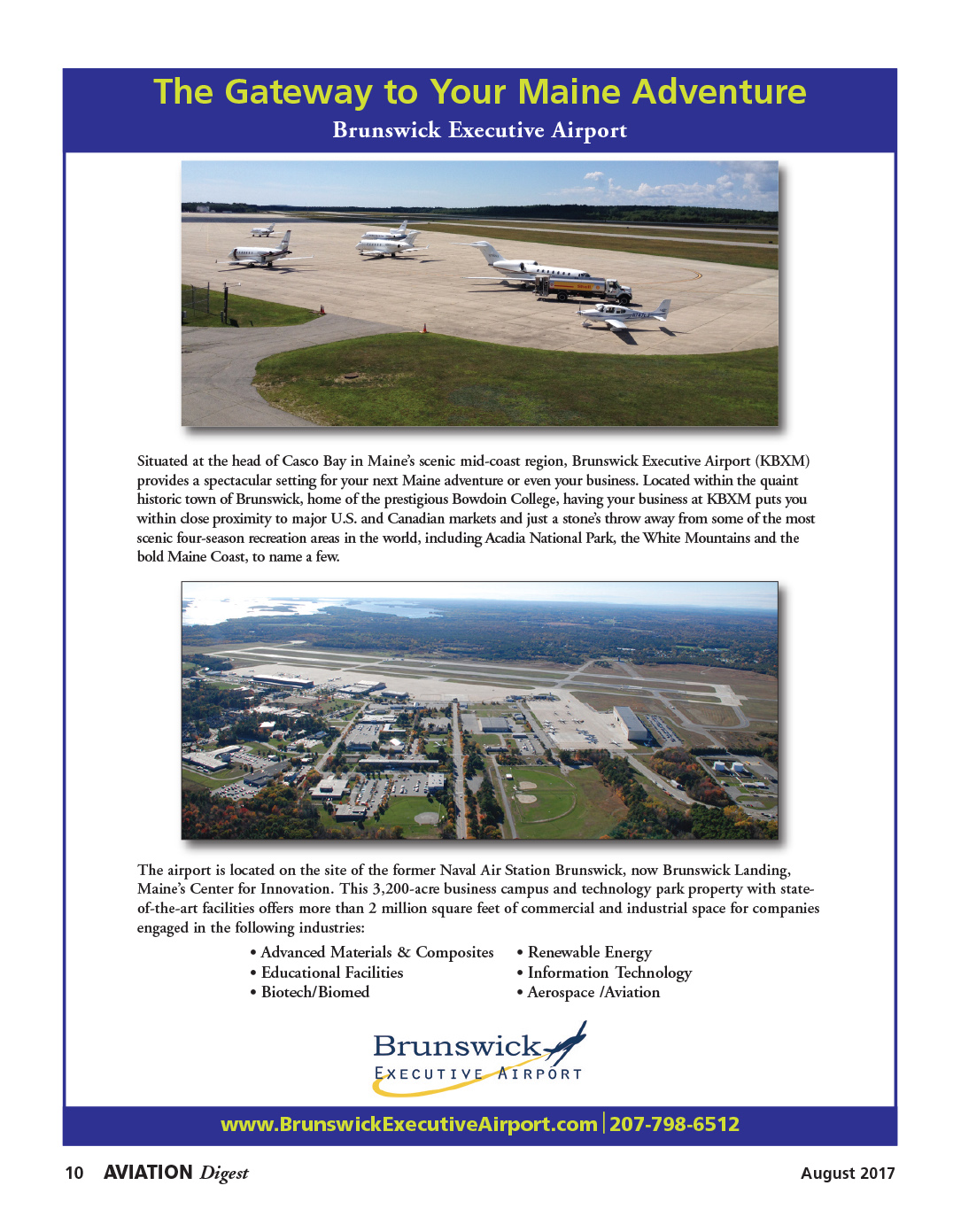 The Gateway to Your Maine Adventure

Brunswick Executive Airport

Situated at the head of Casco Bay in Maine's scenic mid-coast region, Brunswick Executive Airport (KBXM) provides a spectacular setting for your next Maine adventure or even your business. Located within the quaint historic town of Brunswick, home of the prestigious Bowdoin College, having your business at KBXM puts you within close proximity to major U.S. and Canadian markets and just a stone's throw away from some of the most scenic four-season recreation areas in the world, including Acadia National Park, the White Mountains and the bold Maine Coast, to name a few.

The airport is located on the site of the former Naval Air Station Brunswick, now Brunswick Landing, Maine's Center for Innovation. This 3,200-acre business campus and technology park property with state-of-the-art facilities offers more than 2 million square feet of commercial and industrial space for companies engaged in the following industries:

• Advanced Materials & Composites
• Educational Facilities
• Biotech/Biomed

• Renewable Energy
• Information Technology
• Aerospace /Aviation

Brunswick
EXECUTIVE AIRPORT

www.BrunswickExecutiveAirport.com | 207-798-6512

10 AVIATION Digest

August 2017